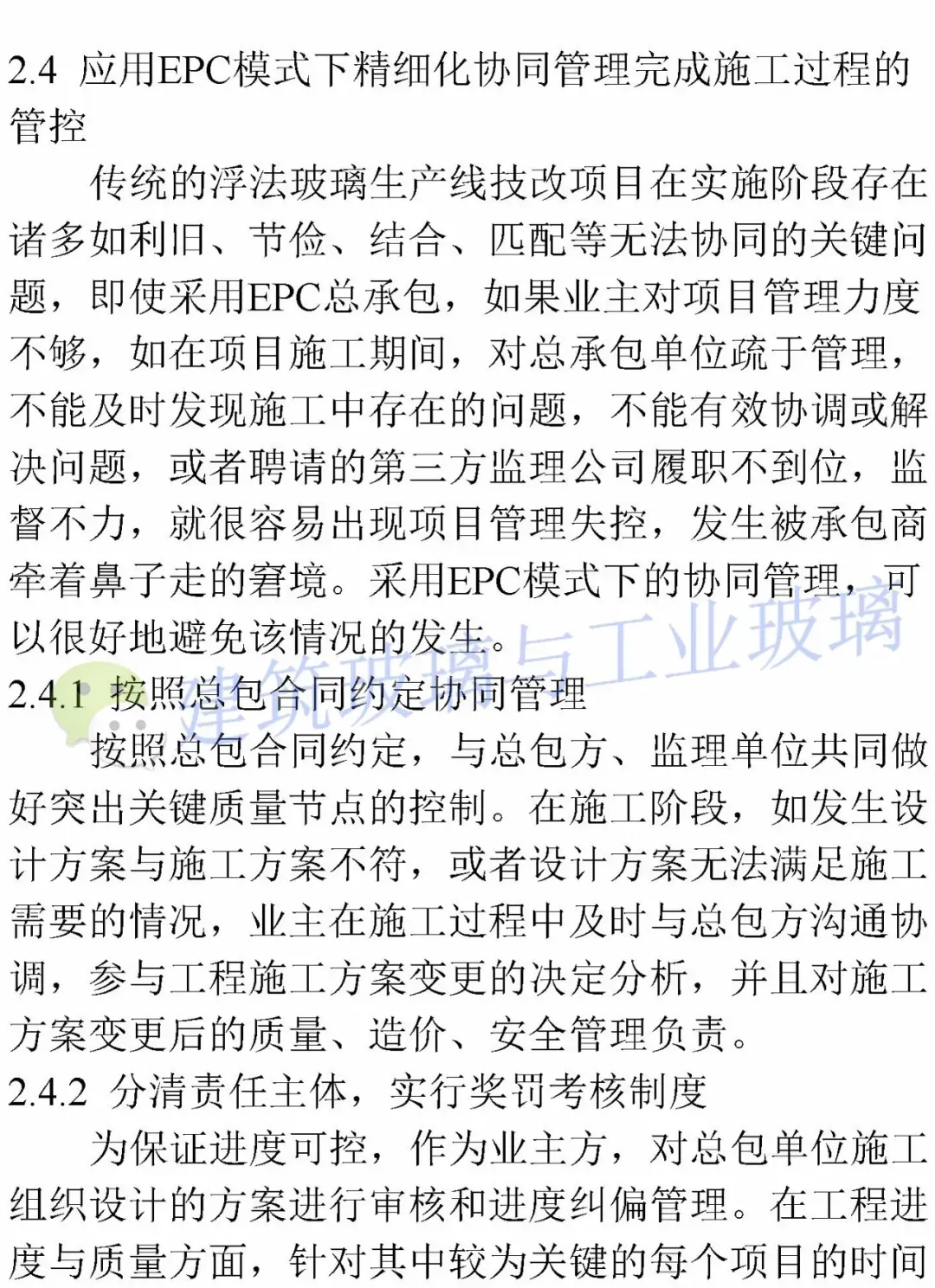 2.4 应用EPC模式下精细化协同管理完成施工过程的管控

传统的浮法玻璃生产线技改项目在实施阶段存在诸多如利旧、节俭、结合、匹配等无法协同的关键问题，即使采用EPC总承包，如果业主对项目管理力度不够，如在项目施工期间，对总承包单位疏于管理，不能及时发现施工中存在的问题，不能有效协调或解决问题，或者聘请的第三方监理公司履职不到位，监督不力，就很容易出现项目管理失控，发生被承包商牵着鼻子走的窘境。采用EPC模式下的协同管理，可以很好地避免该情况的发生。

2.4.1 按照总包合同约定协同管理

按照总包合同约定，与总包方、监理单位共同做好突出关键质量节点的控制。在施工阶段，如发生设计方案与施工方案不符，或者设计方案无法满足施工需要的情况，业主在施工过程中及时与总包方沟通协调，参与工程施工方案变更的决定分析，并且对施工方案变更后的质量、造价、安全管理负责。

2.4.2 分清责任主体，实行奖罚考核制度

为保证进度可控，作为业主方，对总包单位施工组织设计的方案进行审核和进度纠偏管理。在工程进度与质量方面，针对其中较为关键的每个项目的时间

建筑玻璃与工业玻璃